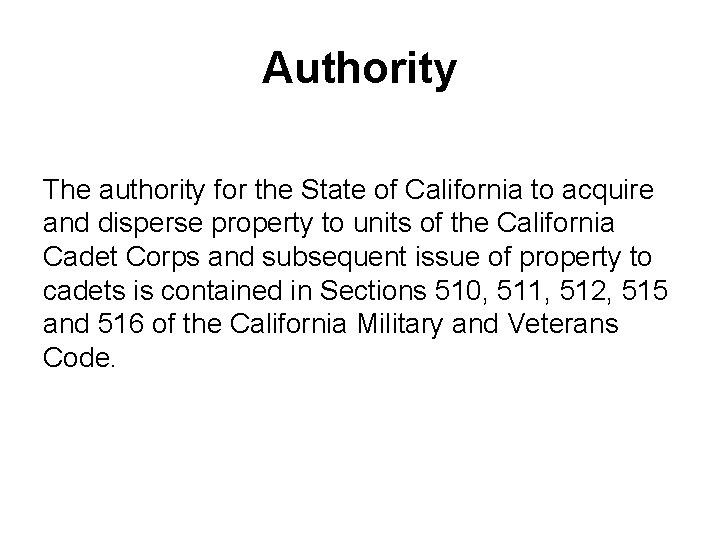 Authority

The authority for the State of California to acquire and disperse property to units of the California Cadet Corps and subsequent issue of property to cadets is contained in Sections 510, 511, 512, 515 and 516 of the California Military and Veterans Code.